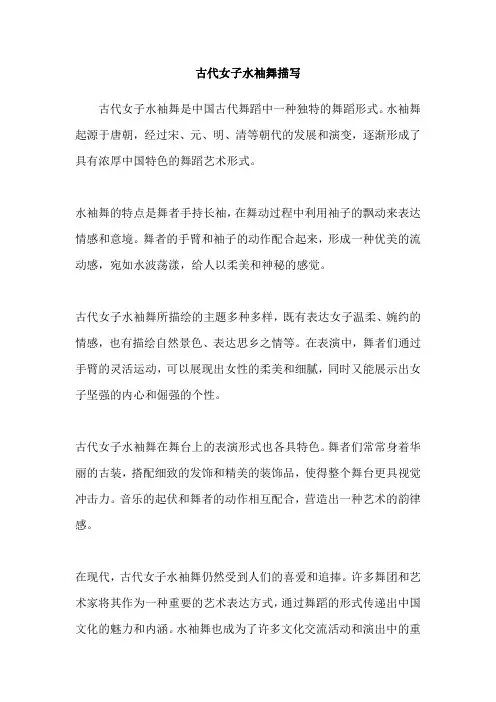 古代女子水袖舞描写

古代女子水袖舞是中国古代舞蹈中一种独特的舞蹈形式。水袖舞起源于唐朝，经过宋、元、明、清等朝代的发展和演变，逐渐形成了具有浓厚中国特色的舞蹈艺术形式。

水袖舞的特点是舞者手持长袖，在舞动过程中利用袖子的飘动来表达情感和意境。舞者的手臂和袖子的动作配合起来，形成一种优美的流动感，宛如水波荡漾，给人以柔美和神秘的感觉。

古代女子水袖舞所描绘的主题多种多样，既有表达女子温柔、婉约的情感，也有描绘自然景色、表达思乡之情等。在表演中，舞者们通过手臂的灵活运动，可以展现出女性的柔美和细腻，同时又能展示出女子坚强的内心和倔强的个性。

古代女子水袖舞在舞台上的表演形式也各具特色。舞者们常常身着华丽的古装，搭配细致的发饰和精美的装饰品，使得整个舞台更具视觉冲击力。音乐的起伏和舞者的动作相互配合，营造出一种艺术的韵律感。

在现代，古代女子水袖舞仍然受到人们的喜爱和追捧。许多舞团和艺术家将其作为一种重要的艺术表达方式，通过舞蹈的形式传递出中国文化的魅力和内涵。水袖舞也成为了许多文化交流活动和演出中的重